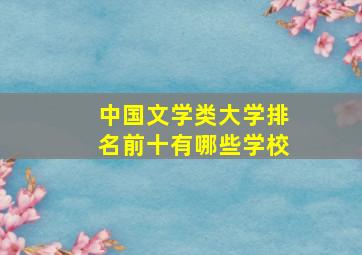 中国文学类大学排名前十有哪些学校